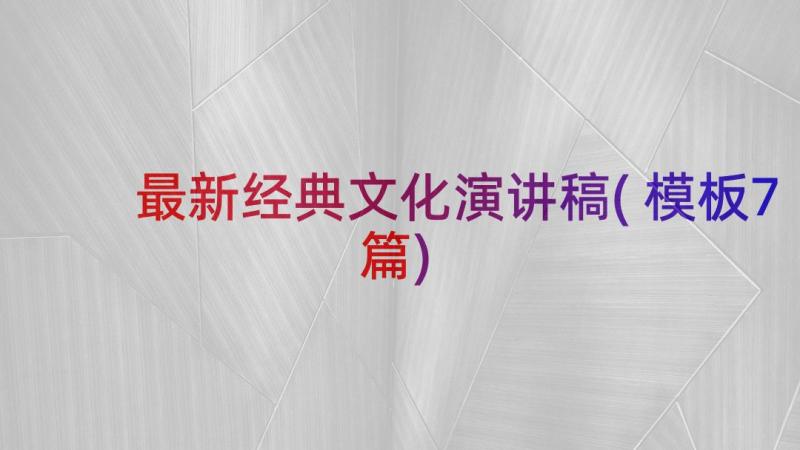 最新经典文化演讲稿(模板7篇)